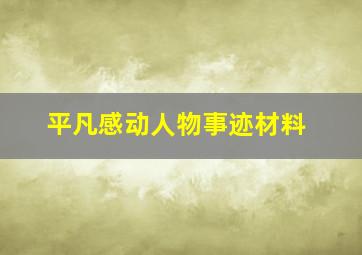 平凡感动人物事迹材料